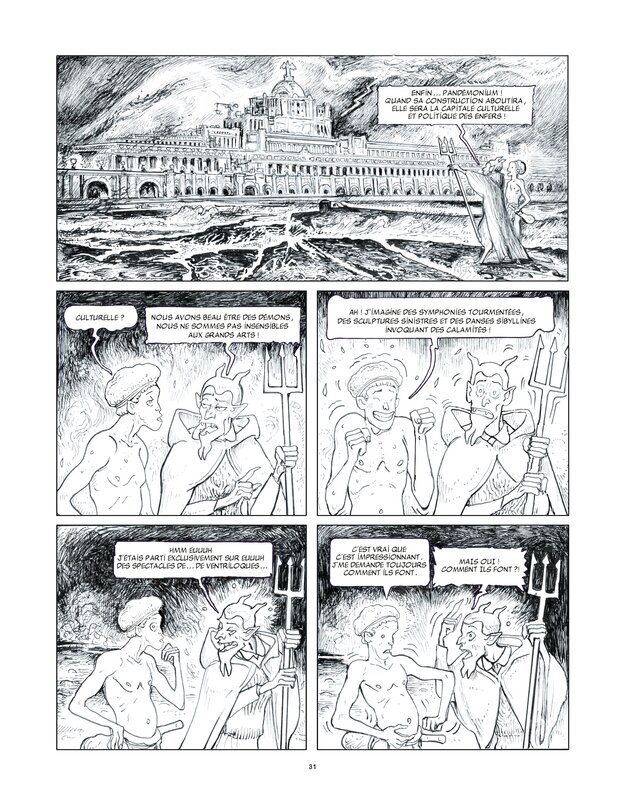 ENFIN... PANDEMONIUM ! QUAND SA CONSTRUCTION ABOUTIRA, ELLE SERA LA CAPITALE CULTURELLE ET POLITIQUE DES ENFERS !

CULTURELLE ?

NOUS AVONS BEAU ÊTRE DES DÉMONS, NOUS NE SOMMES PAS INSENSIBLES AUX GRANDS ARTS !

AH ! J'IMAGINE DES SYMPHONIES TOURMENTÉES, DES SCULPTURES SINISTRES ET DES DANSES SIBYLLINES INVOQUANT DES CALAMITÉS !

HMM EUUUH J'ÉTAIS PARTI EXCLUSIVEMENT SUR EUUUH DES SPECTACLES DE... DE VENTRILOQUES...

C'EST VRAI QUE C'EST IMPRESSIONNANT. J'ME DEMANDE TOUJOURS COMMENT ILS FONT.

MAIS OUI ! COMMENT ILS FONT ?!

31